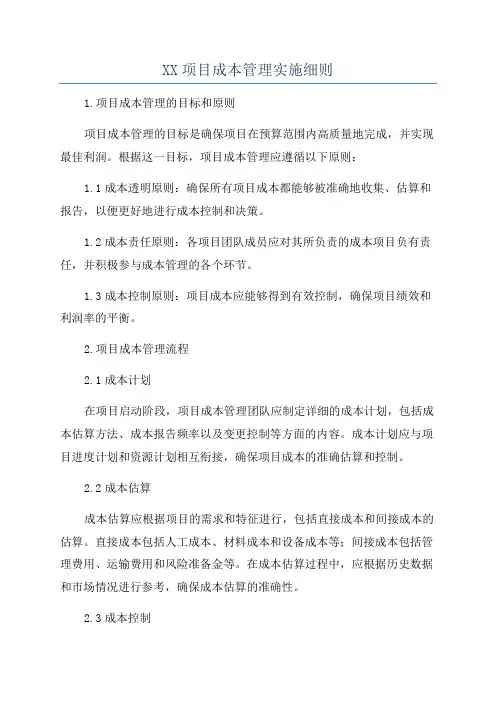 XX 项目成本管理实施细则

1.项目成本管理的目标和原则

项目成本管理的目标是确保项目在预算范围内高质量地完成，并实现最佳利润。根据这一目标，项目成本管理应遵循以下原则：

1.1 成本透明原则：确保所有项目成本都能够被准确地收集、估算和报告，以便更好地进行成本控制和决策。

1.2 成本责任原则：各项目团队成员应对其所负责的成本项目负有责任，并积极参与成本管理的各个环节。

1.3 成本控制原则：项目成本应能够得到有效控制，确保项目绩效和利润率的平衡。

2.项目成本管理流程

2.1 成本计划

在项目启动阶段，项目成本管理团队应制定详细的成本计划，包括成本估算方法、成本报告频率以及变更控制等方面的内容。成本计划应与项目进度计划和资源计划相互衔接，确保项目成本的准确估算和控制。

2.2 成本估算

成本估算应根据项目的需求和特征进行，包括直接成本和间接成本的估算。直接成本包括人工成本、材料成本和设备成本等；间接成本包括管理费用、运输费用和风险准备金等。在成本估算过程中，应根据历史数据和市场情况进行参考，确保成本估算的准确性。

2.3 成本控制